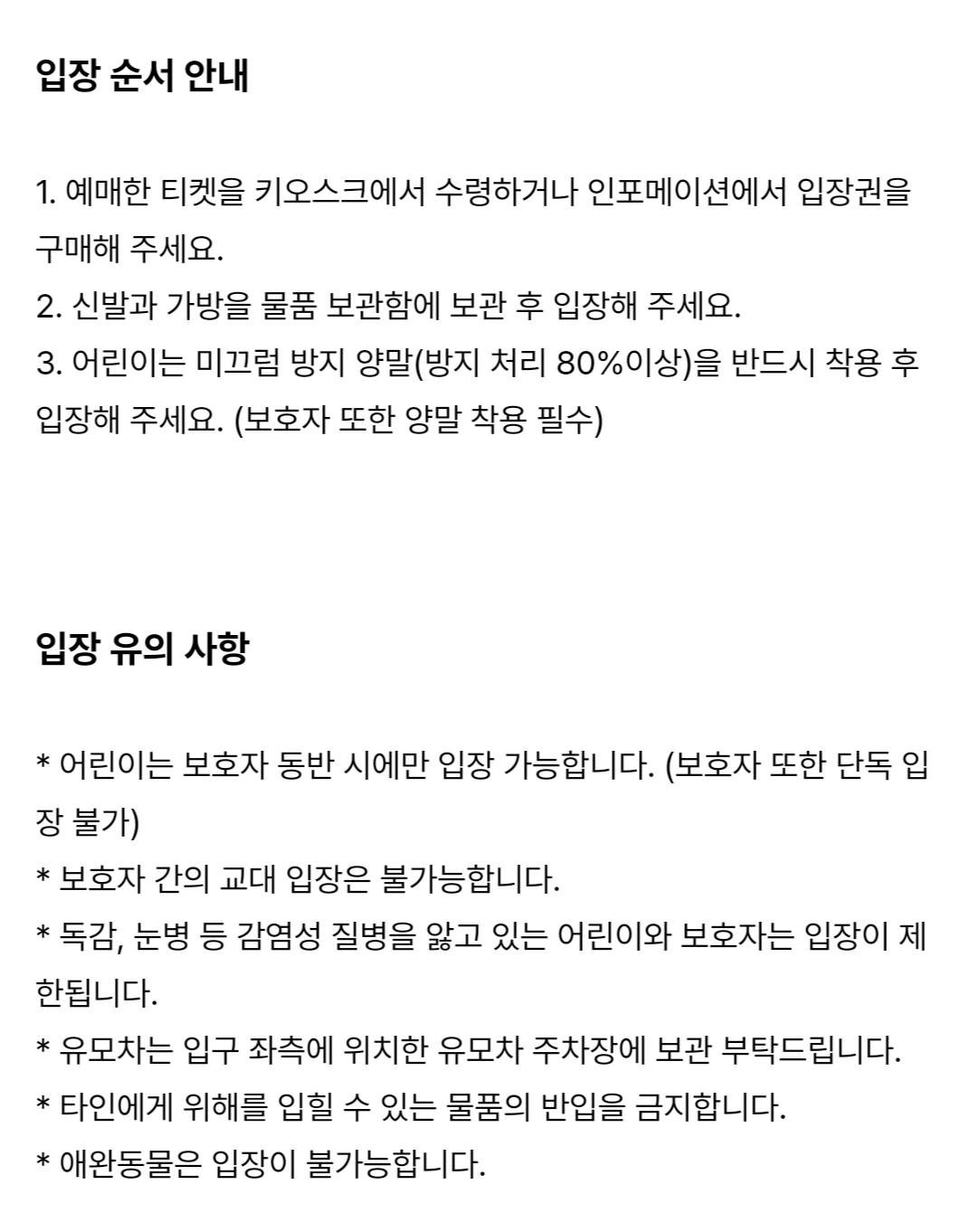 입장 순서 안내

1. 예매한 티켓을 키오스크에서 수령하거나 인포메이션에서 입장권을 구매해 주세요.
2. 신발과 가방을 물품 보관함에 보관 후 입장해 주세요.
3. 어린이는 미끄럼 방지 양말(방지 처리 80%이상)을 반드시 착용 후 입장해 주세요. (보호자 또한 양말 착용 필수)

입장 유의 사항

* 어린이는 보호자 동반 시에만 입장 가능합니다. (보호자 또한 단독 입장 불가)
* 보호자 간의 교대 입장은 불가능합니다.
* 독감, 눈병 등 감염성 질병을 앓고 있는 어린이와 보호자는 입장이 제한됩니다.
* 유모차는 입구 좌측에 위치한 유모차 주차장에 보관 부탁드립니다.
* 타인에게 위해를 입힐 수 있는 물품의 반입을 금지합니다.
* 애완동물은 입장이 불가능합니다.